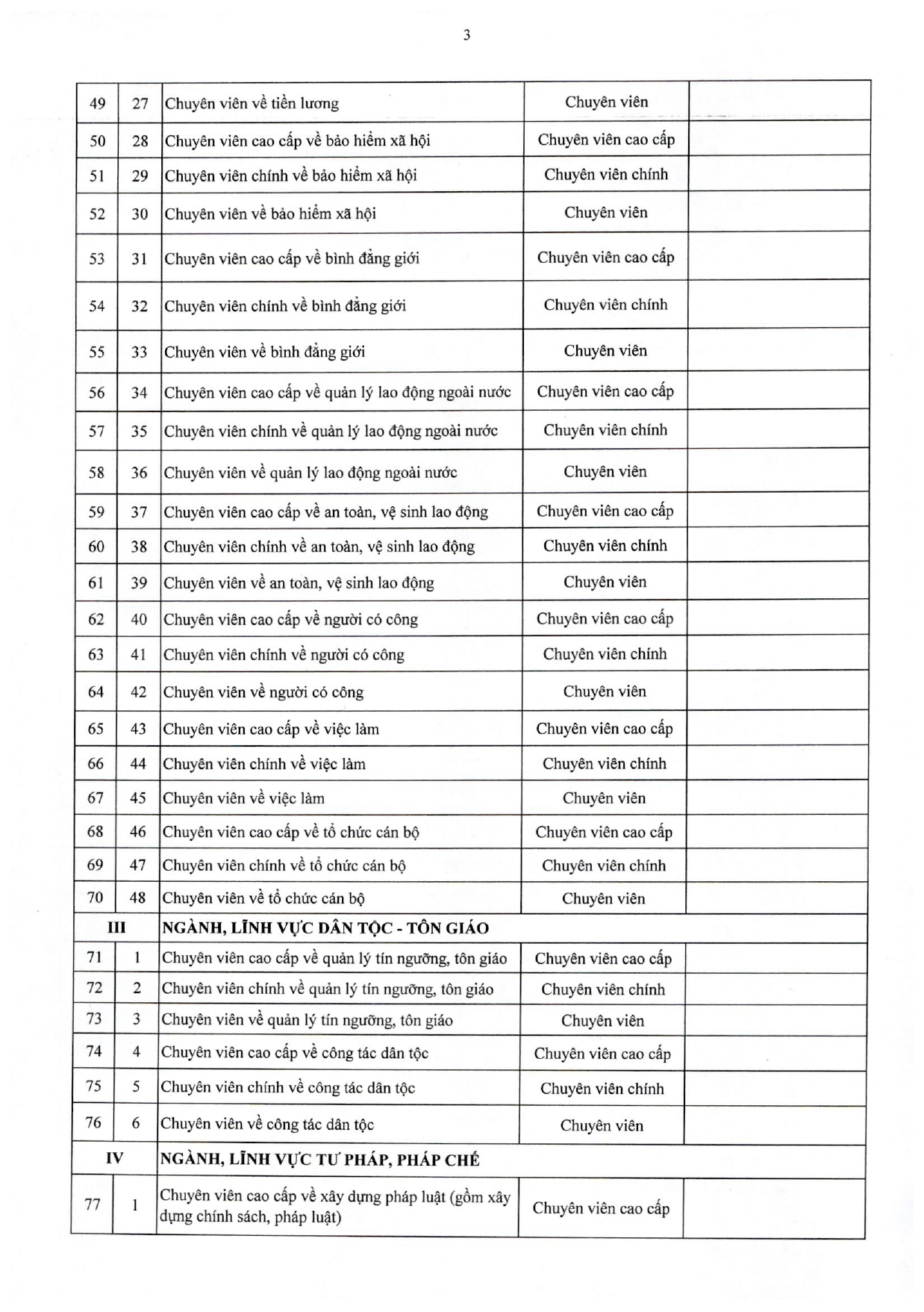 3

| | | | | |
|---|---|---|---|---|
| 49 | 27 | Chuyên viên về tiền lương | Chuyên viên | |
| 50 | 28 | Chuyên viên cao cấp về bảo hiểm xã hội | Chuyên viên cao cấp | |
| 51 | 29 | Chuyên viên chính về bảo hiểm xã hội | Chuyên viên chính | |
| 52 | 30 | Chuyên viên về bảo hiểm xã hội | Chuyên viên | |
| 53 | 31 | Chuyên viên cao cấp về bình đẳng giới | Chuyên viên cao cấp | |
| 54 | 32 | Chuyên viên chính về bình đẳng giới | Chuyên viên chính | |
| 55 | 33 | Chuyên viên về bình đẳng giới | Chuyên viên | |
| 56 | 34 | Chuyên viên cao cấp về quản lý lao động ngoài nước | Chuyên viên cao cấp | |
| 57 | 35 | Chuyên viên chính về quản lý lao động ngoài nước | Chuyên viên chính | |
| 58 | 36 | Chuyên viên về quản lý lao động ngoài nước | Chuyên viên | |
| 59 | 37 | Chuyên viên cao cấp về an toàn, vệ sinh lao động | Chuyên viên cao cấp | |
| 60 | 38 | Chuyên viên chính về an toàn, vệ sinh lao động | Chuyên viên chính | |
| 61 | 39 | Chuyên viên về an toàn, vệ sinh lao động | Chuyên viên | |
| 62 | 40 | Chuyên viên cao cấp về người có công | Chuyên viên cao cấp | |
| 63 | 41 | Chuyên viên chính về người có công | Chuyên viên chính | |
| 64 | 42 | Chuyên viên về người có công | Chuyên viên | |
| 65 | 43 | Chuyên viên cao cấp về việc làm | Chuyên viên cao cấp | |
| 66 | 44 | Chuyên viên chính về việc làm | Chuyên viên chính | |
| 67 | 45 | Chuyên viên về việc làm | Chuyên viên | |
| 68 | 46 | Chuyên viên cao cấp về tổ chức cán bộ | Chuyên viên cao cấp | |
| 69 | 47 | Chuyên viên chính về tổ chức cán bộ | Chuyên viên chính | |
| 70 | 48 | Chuyên viên về tổ chức cán bộ | Chuyên viên | |
| III | | NGÀNH, LĨNH VỰC DÂN TỘC - TÔN GIÁO | | |
| 71 | 1 | Chuyên viên cao cấp về quản lý tín ngưỡng, tôn giáo | Chuyên viên cao cấp | |
| 72 | 2 | Chuyên viên chính về quản lý tín ngưỡng, tôn giáo | Chuyên viên chính | |
| 73 | 3 | Chuyên viên về quản lý tín ngưỡng, tôn giáo | Chuyên viên | |
| 74 | 4 | Chuyên viên cao cấp về công tác dân tộc | Chuyên viên cao cấp | |
| 75 | 5 | Chuyên viên chính về công tác dân tộc | Chuyên viên chính | |
| 76 | 6 | Chuyên viên về công tác dân tộc | Chuyên viên | |
| IV | | NGÀNH, LĨNH VỰC TƯ PHÁP, PHÁP CHẾ | | |
| 77 | 1 | Chuyên viên cao cấp về xây dựng pháp luật (gồm xây dựng chính sách, pháp luật) | Chuyên viên cao cấp | |